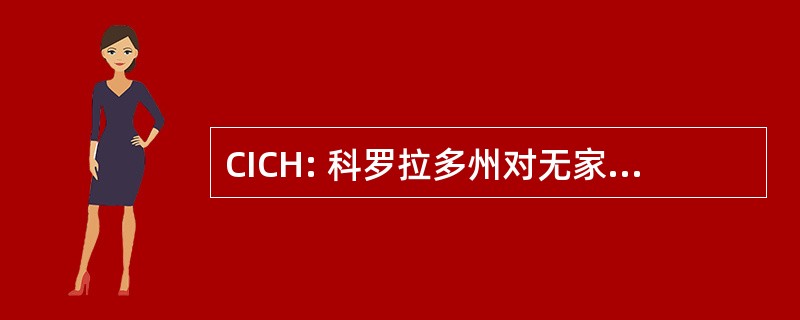 CICH: 科罗拉多州对无家...